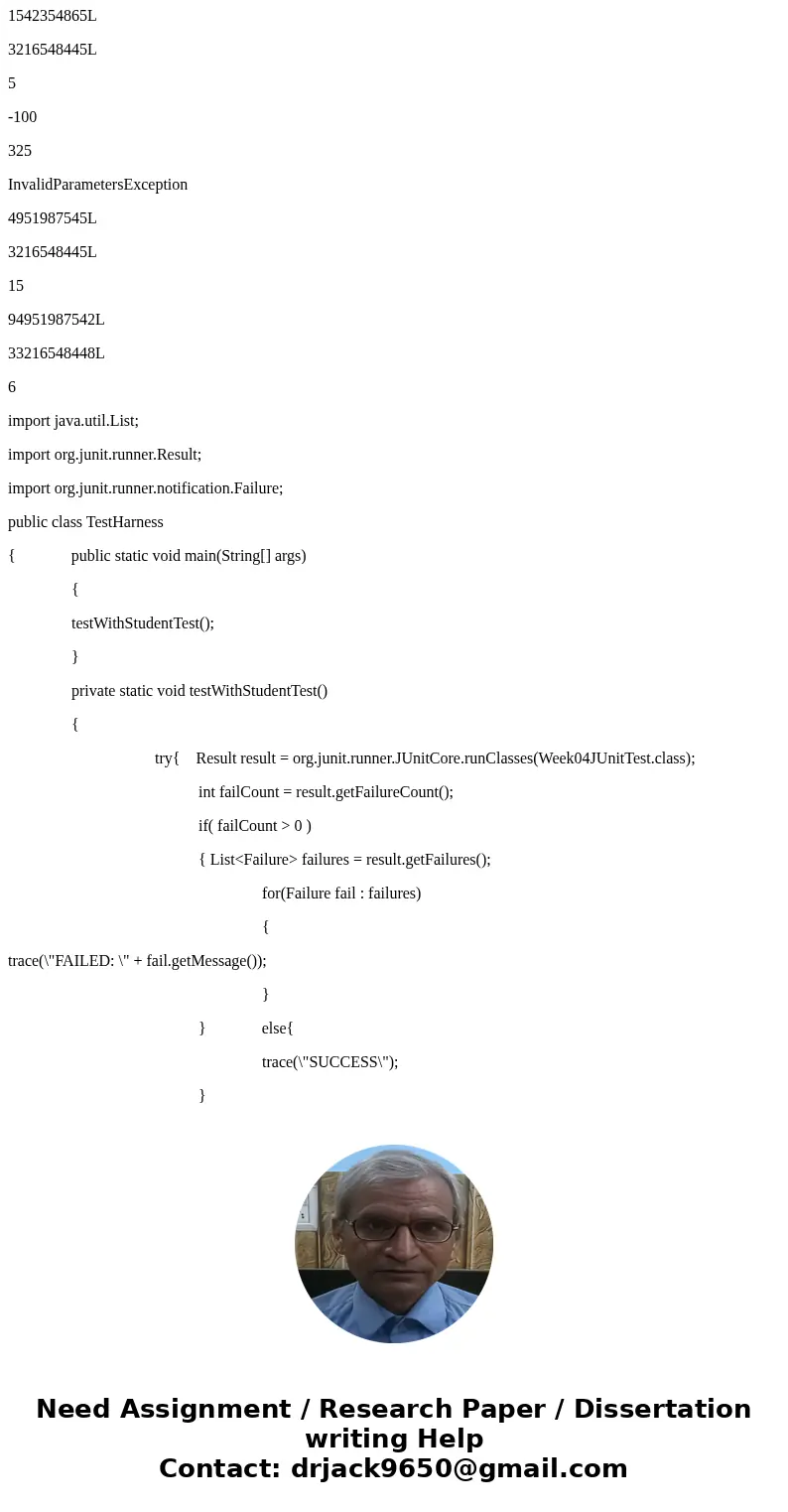 1542354865L

3216548445L

5

-100

325

InvalidParametersException

4951987545L

3216548445L

15

94951987542L

33216548448L

6

import java.util.List;

import org.junit.runner.Result;

import org.junit.runner.notification.Failure;

public class TestHarness

{ public static void main(String[] args)

{

testWithStudentTest();

}

private static void testWithStudentTest()

{

try{ Result result = org.junit.runner.JUnitCore.runClasses(Week04JUnitTest.class);

int failCount = result.getFailureCount();

if( failCount > 0 )

{ List<Failure> failures = result.getFailures();

for(Failure fail : failures)

{

trace(\"FAILED: \" + fail.getMessage());

}

} else{

trace(\"SUCCESS\");

}

Need Assignment / Research Paper / Dissertation writing Help
Contact: drjack9650@gmail.com